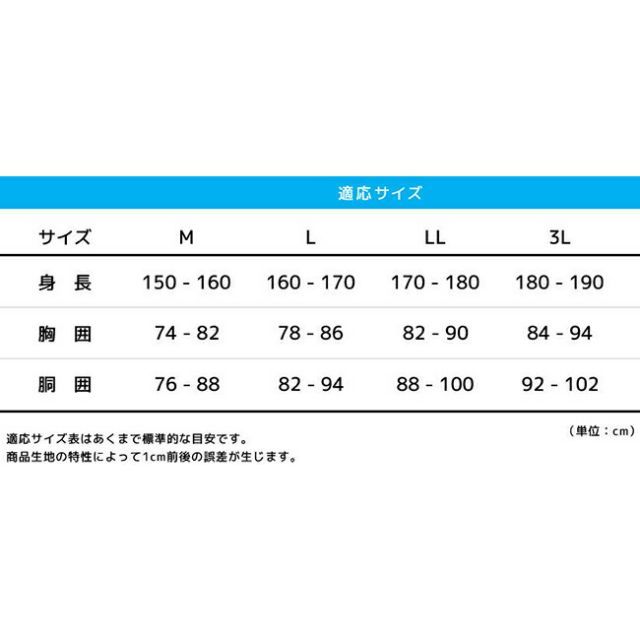 適応サイズ

| サイズ | M | L | LL | 3L |
|---|---|---|---|---|
| 身　長 | 150 - 160 | 160 - 170 | 170 - 180 | 180 - 190 |
| 胸　囲 | 74 - 82 | 78 - 86 | 82 - 90 | 84 - 94 |
| 胴　囲 | 76 - 88 | 82 - 94 | 88 - 100 | 92 - 102 |

（単位：cm）

適応サイズ表はあくまで標準的な目安です。
商品生地の特性によって1cm前後の誤差が生じます。